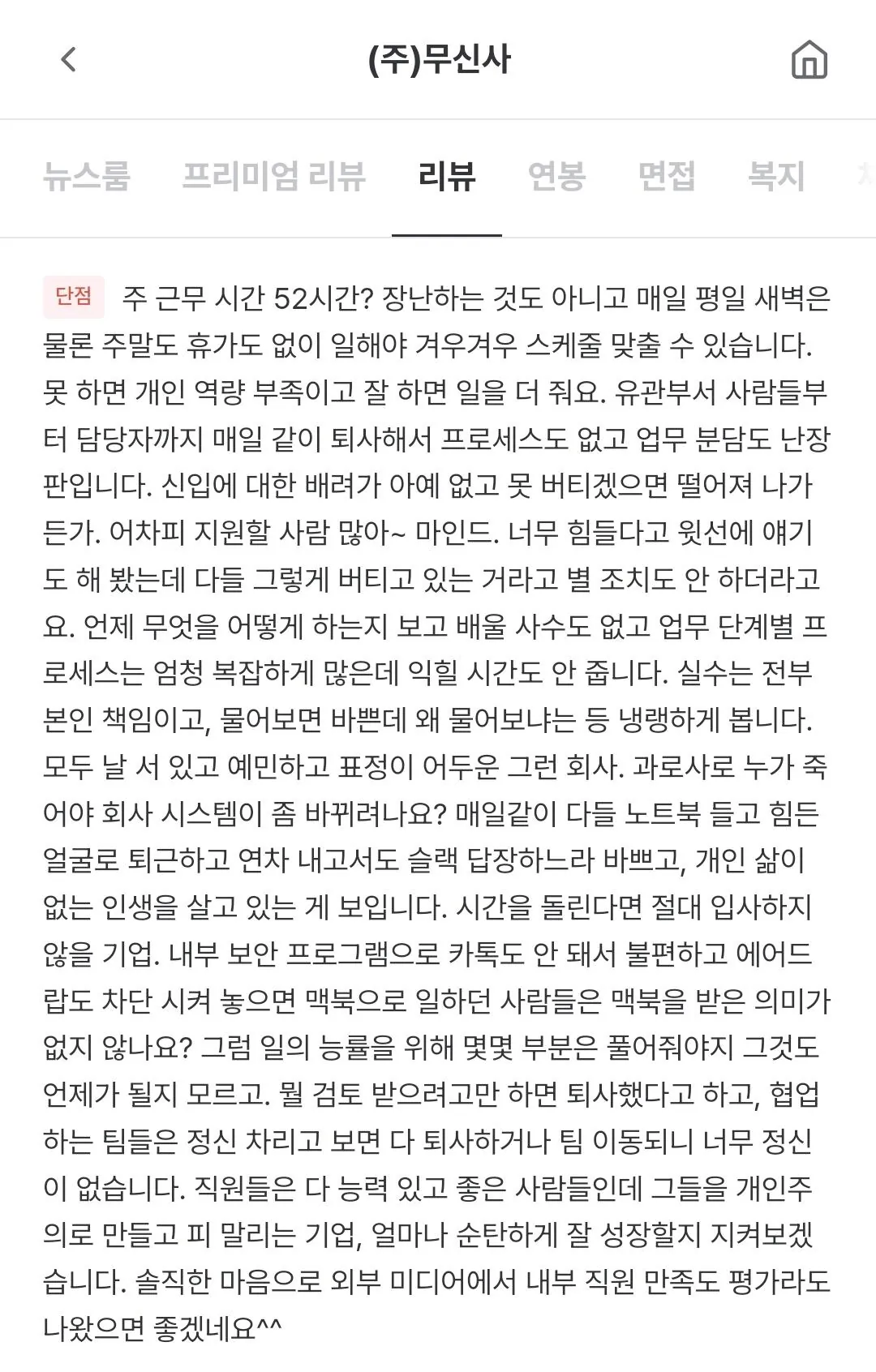 (주)무신사

뉴스룸 프리미엄 리뷰 리뷰 연봉 면접 복지

단점 주 근무 시간 52시간? 장난하는 것도 아니고 매일 평일 새벽은 물론 주말도 휴가도 없이 일해야 겨우겨우 스케줄 맞출 수 있습니다. 못 하면 개인 역량 부족이고 잘 하면 일을 더 줘요. 유관부서 사람들부터 담당자까지 매일 같이 퇴사해서 프로세스도 없고 업무 분담도 난장판입니다. 신입에 대한 배려가 아예 없고 못 버티겠으면 떨어져 나가든가. 어차피 지원할 사람 많아~ 마인드. 너무 힘들다고 윗선에 얘기도 해 봤는데 다들 그렇게 버티고 있는 거라고 별 조치도 안 하더라고요. 언제 무엇을 어떻게 하는지 보고 배울 사수도 없고 업무 단계별 프로세스는 엄청 복잡하게 많은데 익힐 시간도 안 줍니다. 실수는 전부 본인 책임이고, 물어보면 바쁜데 왜 물어보냐는 등 냉랭하게 봅니다. 모두 날 서 있고 예민하고 표정이 어두운 그런 회사. 과로사로 누가 죽어야 회사 시스템이 좀 바뀌려나요? 매일같이 다들 노트북 들고 힘든 얼굴로 퇴근하고 연차 내고서도 슬랙 답장하느라 바쁘고, 개인 삶이 없는 인생을 살고 있는 게 보입니다. 시간을 돌린다면 절대 입사하지 않을 기업. 내부 보안 프로그램으로 카톡도 안 돼서 불편하고 에어드랍도 차단 시켜 놓으면 맥북으로 일하던 사람들은 맥북을 받은 의미가 없지 않나요? 그럼 일의 능률을 위해 몇몇 부분은 풀어줘야지 그것도 언제가 될지 모르고. 뭘 검토 받으려고만 하면 퇴사했다고 하고, 협업하는 팀들은 정신 차리고 보면 다 퇴사하거나 팀 이동되니 너무 정신이 없습니다. 직원들은 다 능력 있고 좋은 사람들인데 그들을 개인주의로 만들고 피 말리는 기업, 얼마나 순탄하게 잘 성장할지 지켜보겠습니다. 솔직한 마음으로 외부 미디어에서 내부 직원 만족도 평가라도 나왔으면 좋겠네요^^